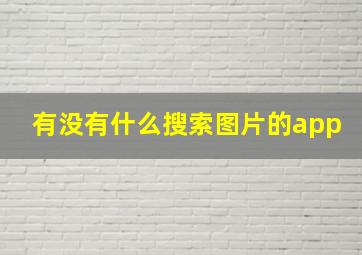 有没有什么搜索图片的app